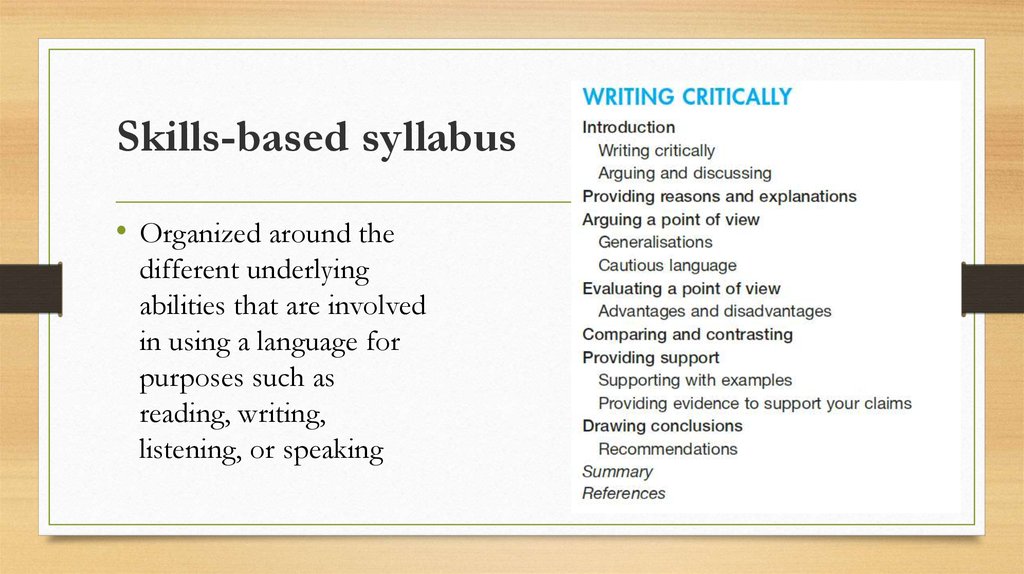 Skills-based syllabus

• Organized around the different underlying abilities that are involved in using a language for purposes such as reading, writing, listening, or speaking

WRITING CRITICALLY

Introduction
Writing critically
Arguing and discussing
Providing reasons and explanations
Arguing a point of view
Generalisations
Cautious language
Evaluating a point of view
Advantages and disadvantages
Comparing and contrasting
Providing support
Supporting with examples
Providing evidence to support your claims
Drawing conclusions
Recommendations
Summary
References